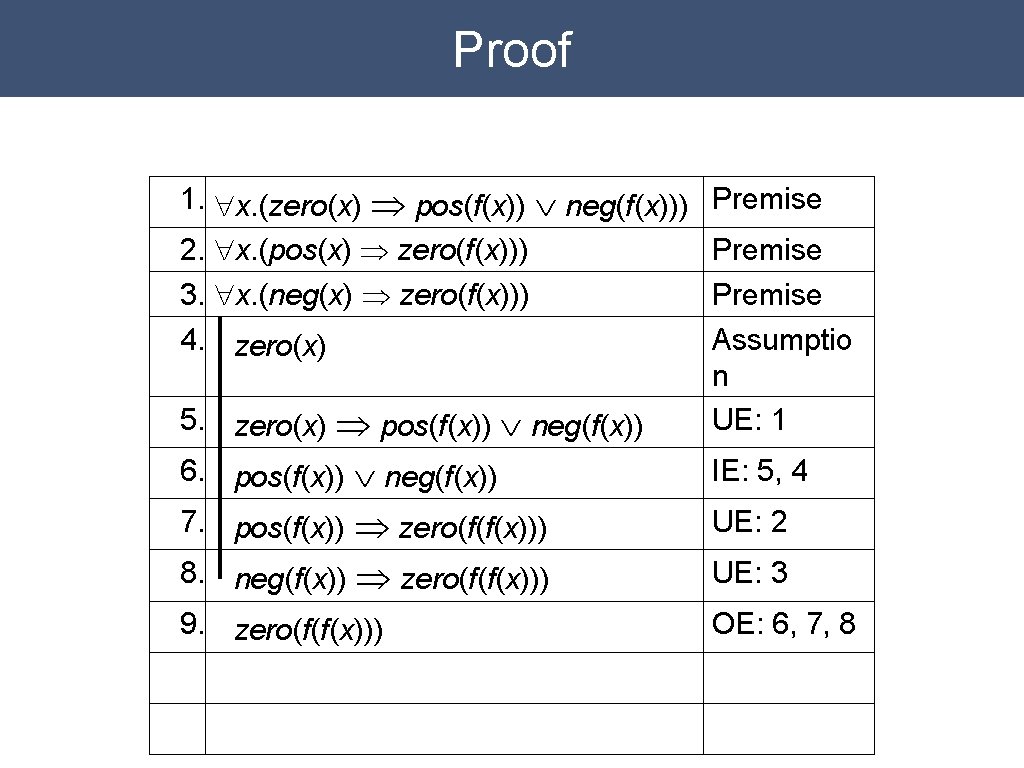 Proof

| | | |
|---|---|---|
| 1. | $\forall x.(zero(x) \Rightarrow pos(f(x)) \vee neg(f(x)))$ | Premise |
| 2. | $\forall x.(pos(x) \Rightarrow zero(f(x)))$ | Premise |
| 3. | $\forall x.(neg(x) \Rightarrow zero(f(x)))$ | Premise |
| 4. | $zero(x)$ | Assumption |
| 5. | $zero(x) \Rightarrow pos(f(x)) \vee neg(f(x))$ | UE: 1 |
| 6. | $pos(f(x)) \vee neg(f(x))$ | IE: 5, 4 |
| 7. | $pos(f(x)) \Rightarrow zero(f(f(x)))$ | UE: 2 |
| 8. | $neg(f(x)) \Rightarrow zero(f(f(x)))$ | UE: 3 |
| 9. | $zero(f(f(x)))$ | OE: 6, 7, 8 |
| | | |
| | | |